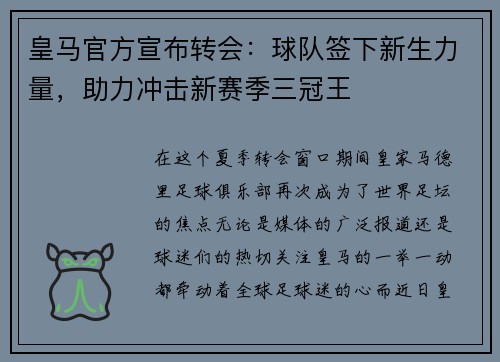 皇马官方宣布转会：球队签下新生力量，助力冲击新赛季三冠王

在这个夏季转会窗口期间皇家马德里足球俱乐部再次成为了世界足坛的焦点无论是媒体的广泛报道还是球迷们的热切关注皇马的一举一动都牵动着全球足球迷的心而近日皇